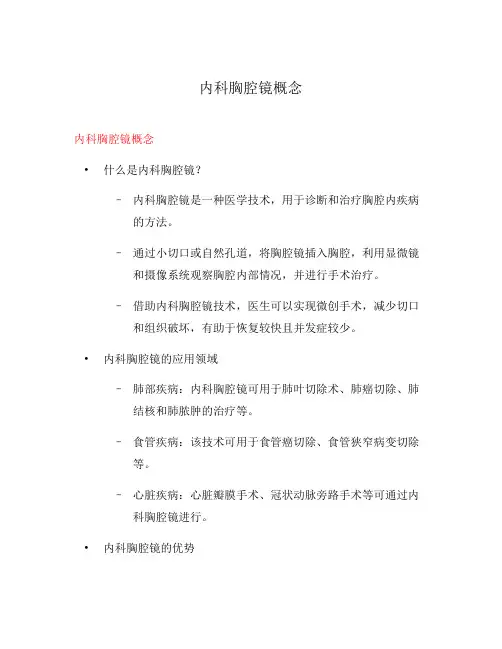 内科胸腔镜概念

内科胸腔镜概念

• 什么是内科胸腔镜？

– 内科胸腔镜是一种医学技术，用于诊断和治疗胸腔内疾病的方法。

– 通过小切口或自然孔道，将胸腔镜插入胸腔，利用显微镜和摄像系统观察胸腔内部情况，并进行手术治疗。

– 借助内科胸腔镜技术，医生可以实现微创手术，减少切口和组织破坏，有助于恢复较快且并发症较少。

• 内科胸腔镜的应用领域

– 肺部疾病：内科胸腔镜可用于肺叶切除术、肺癌切除、肺结核和肺脓肿的治疗等。

– 食管疾病：该技术可用于食管癌切除、食管狭窄病变切除等。

– 心脏疾病：心脏瓣膜手术、冠状动脉旁路手术等可通过内科胸腔镜进行。

• 内科胸腔镜的优势